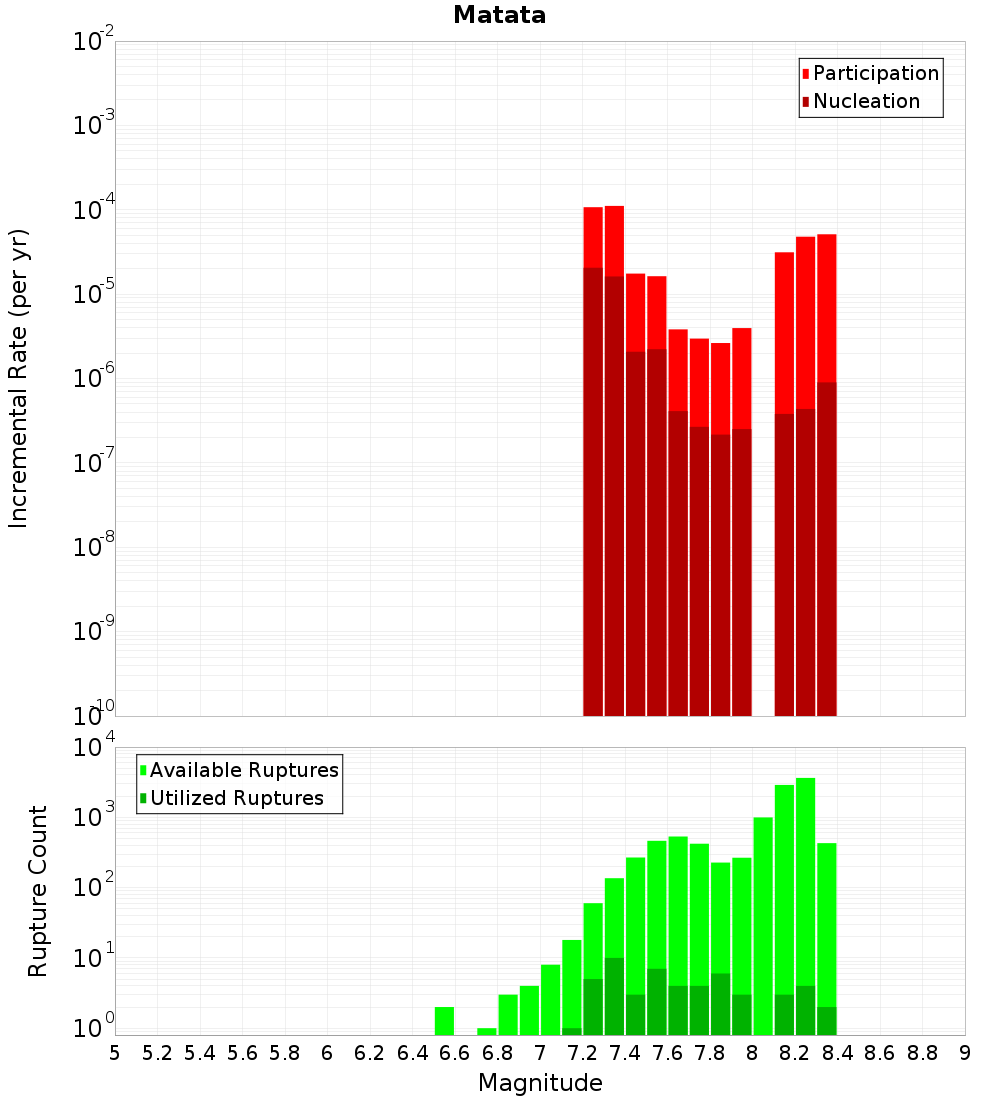 Matata

Participation
Nucleation

Incremental Rate (per yr)

$10^{-2}$
$10^{-3}$
$10^{-4}$
$10^{-5}$
$10^{-6}$
$10^{-7}$
$10^{-8}$
$10^{-9}$
$10^{-10}$

Available Ruptures
Utilized Ruptures

Rupture Count

$10^{4}$
$10^{3}$
$10^{2}$
$10^{1}$
$10^{0}$

5 5.2 5.4 5.6 5.8 6 6.2 6.4 6.6 6.8 7 7.2 7.4 7.6 7.8 8 8.2 8.4 8.6 8.8 9

Magnitude